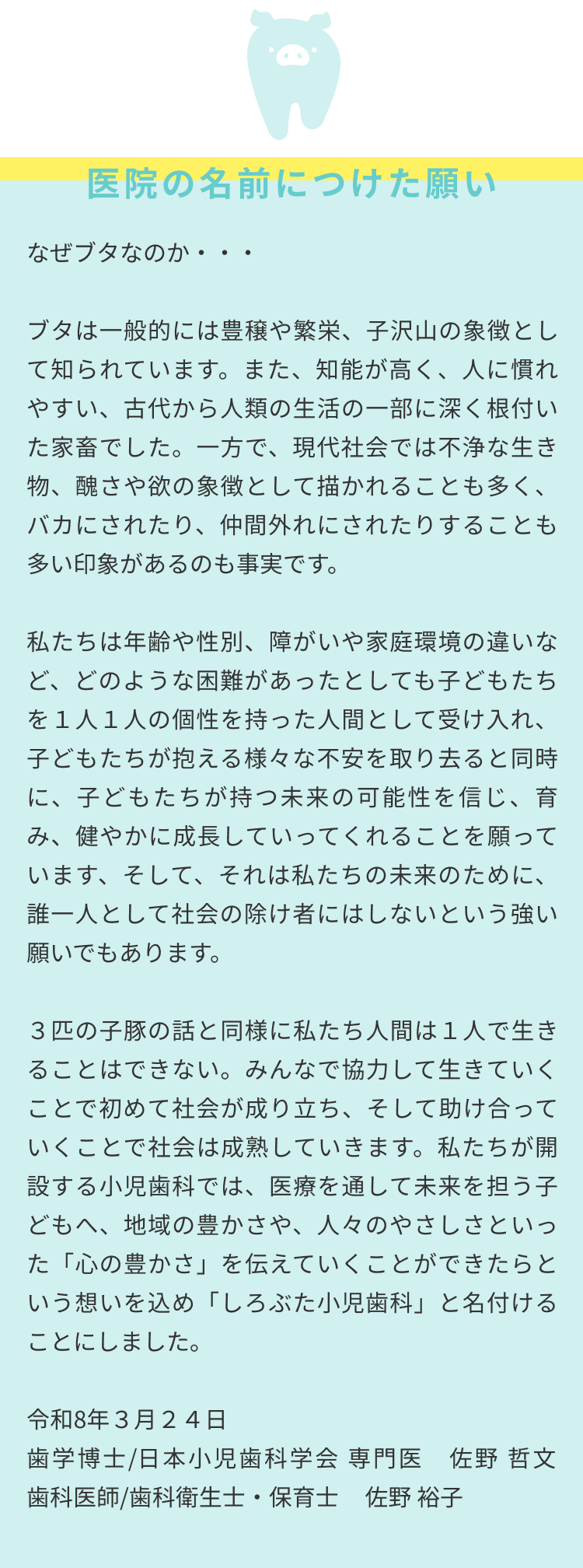 医院の名前につけた願い

なぜブタなのか・・・

ブタは一般的には豊穣や繁栄、子沢山の象徴として知られています。また、知能が高く、人に慣れやすい、古代から人類の生活の一部に深く根付いた家畜でした。一方で、現代社会では不浄な生き物、醜さや欲の象徴として描かれることも多く、バカにされたり、仲間外れにされたりすることも多い印象があるのも事実です。

私たちは年齢や性別、障がいや家庭環境の違いなど、どのような困難があったとしても子どもたちを１人１人の個性を持った人間として受け入れ、子どもたちが抱える様々な不安を取り去ると同時に、子どもたちが持つ未来の可能性を信じ、育み、健やかに成長していってくれることを願っています、そして、それは私たちの未来のために、誰一人として社会の除け者にはしないという強い願いでもあります。

３匹の子豚の話と同様に私たち人間は１人で生きることはできない。みんなで協力して生きていくことで初めて社会が成り立ち、そして助け合っていくことで社会は成熟していきます。私たちが開設する小児歯科では、医療を通して未来を担う子どもへ、地域の豊かさや、人々のやさしさといった「心の豊かさ」を伝えていくことができたらという想いを込め「しろぶた小児歯科」と名付けることにしました。

令和8年３月２４日
歯学博士/日本小児歯科学会 専門医　佐野 哲文
歯科医師/歯科衛生士・保育士　佐野 裕子